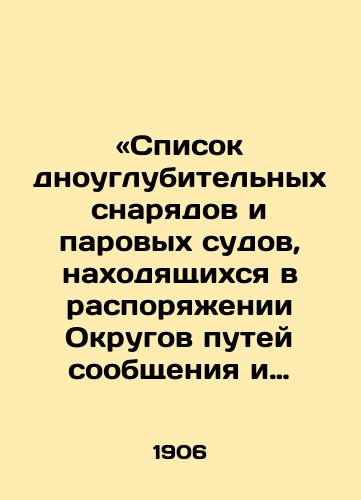 «Список дноуглубительных снарядов и паровых судов, находящихся в распоряжении Округов путей сообщения и…

1906